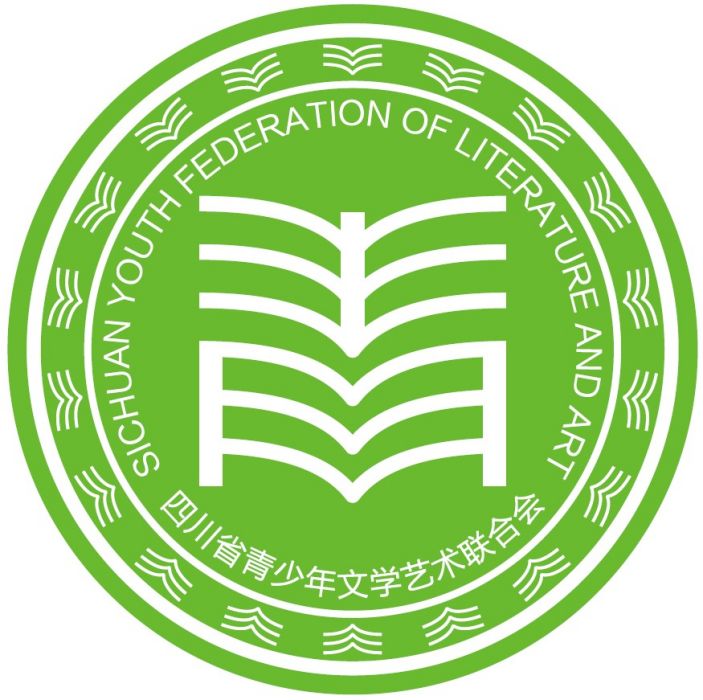 SICHUAN YOUTH FEDERATION OF LITERATURE AND ART

四川省青少年文学艺术联合会